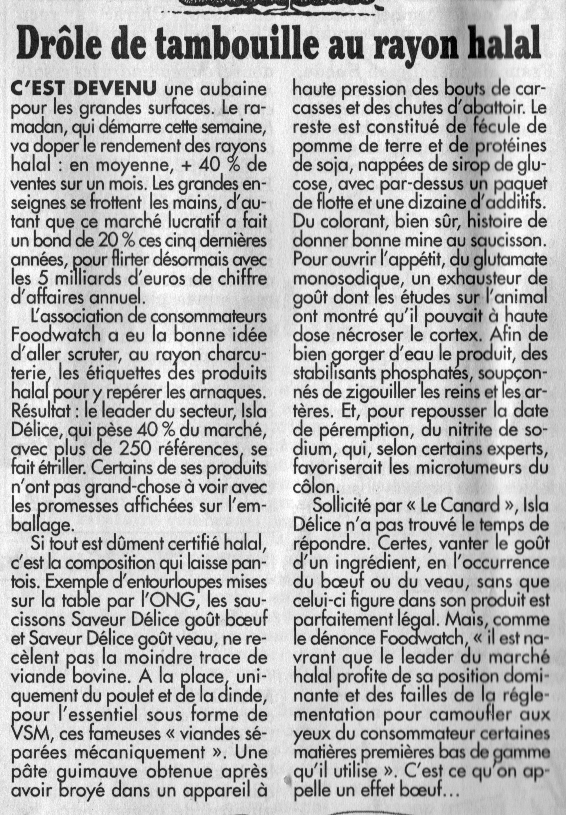 Drôle de tambouille au rayon halal

C'EST DEVENU une aubaine pour les grandes surfaces. Le ramadan, qui démarre cette semaine, va doper le rendement des rayons halal : en moyenne, + 40 % de ventes sur un mois. Les grandes enseignes se frottent les mains, d'autant que ce marché lucratif a fait un bond de 20 % ces cinq dernières années, pour flirter désormais avec les 5 milliards d'euros de chiffre d'affaires annuel.

L'association de consommateurs Foodwatch a eu la bonne idée d'aller scruter, au rayon charcuterie, les étiquettes des produits halal pour y repérer les arnaques. Résultat : le leader du secteur, Isla Délice, qui pèse 40 % du marché, avec plus de 250 références, se fait étriller. Certains de ses produits n'ont pas grand-chose à voir avec les promesses affichées sur l'emballage.

Si tout est dûment certifié halal, c'est la composition qui laisse pantois. Exemple d'entourloupes mises sur la table par l'ONG, les saucissons Saveur Délice goût bœuf et Saveur Délice goût veau, ne recèlent pas la moindre trace de viande bovine. A la place, uniquement du poulet et de la dinde, pour l'essentiel sous forme de VSM, ces fameuses « viandes séparées mécaniquement ». Une pâte guimauve obtenue après avoir broyé dans un appareil à haute pression des bouts de carcasses et des chutes d'abattoir. Le reste est constitué de fécule de pomme de terre et de protéines de soja, nappées de sirop de glucose, avec par-dessus un paquet de flotte et une dizaine d'additifs. Du colorant, bien sûr, histoire de donner bonne mine au saucisson. Pour ouvrir l'appétit, du glutamate monosodique, un exhausteur de goût dont les études sur l'animal ont montré qu'il pouvait à haute dose nécroser le cortex. Afin de bien gorger d'eau le produit, des stabilisants phosphatés, soupçonnés de zigouiller les reins et les artères. Et, pour repousser la date de péremption, du nitrite de sodium, qui, selon certains experts, favoriserait les microtumeurs du côlon.

Sollicité par « Le Canard », Isla Délice n'a pas trouvé le temps de répondre. Certes, vanter le goût d'un ingrédient, en l'occurrence du bœuf ou du veau, sans que celui-ci figure dans son produit est parfaitement légal. Mais, comme le dénonce Foodwatch, « il est navrant que le leader du marché halal profite de sa position dominante et des failles de la réglementation pour camoufler aux yeux du consommateur certaines matières premières bas de gamme qu'il utilise ». C'est ce qu'on appelle un effet bœuf...